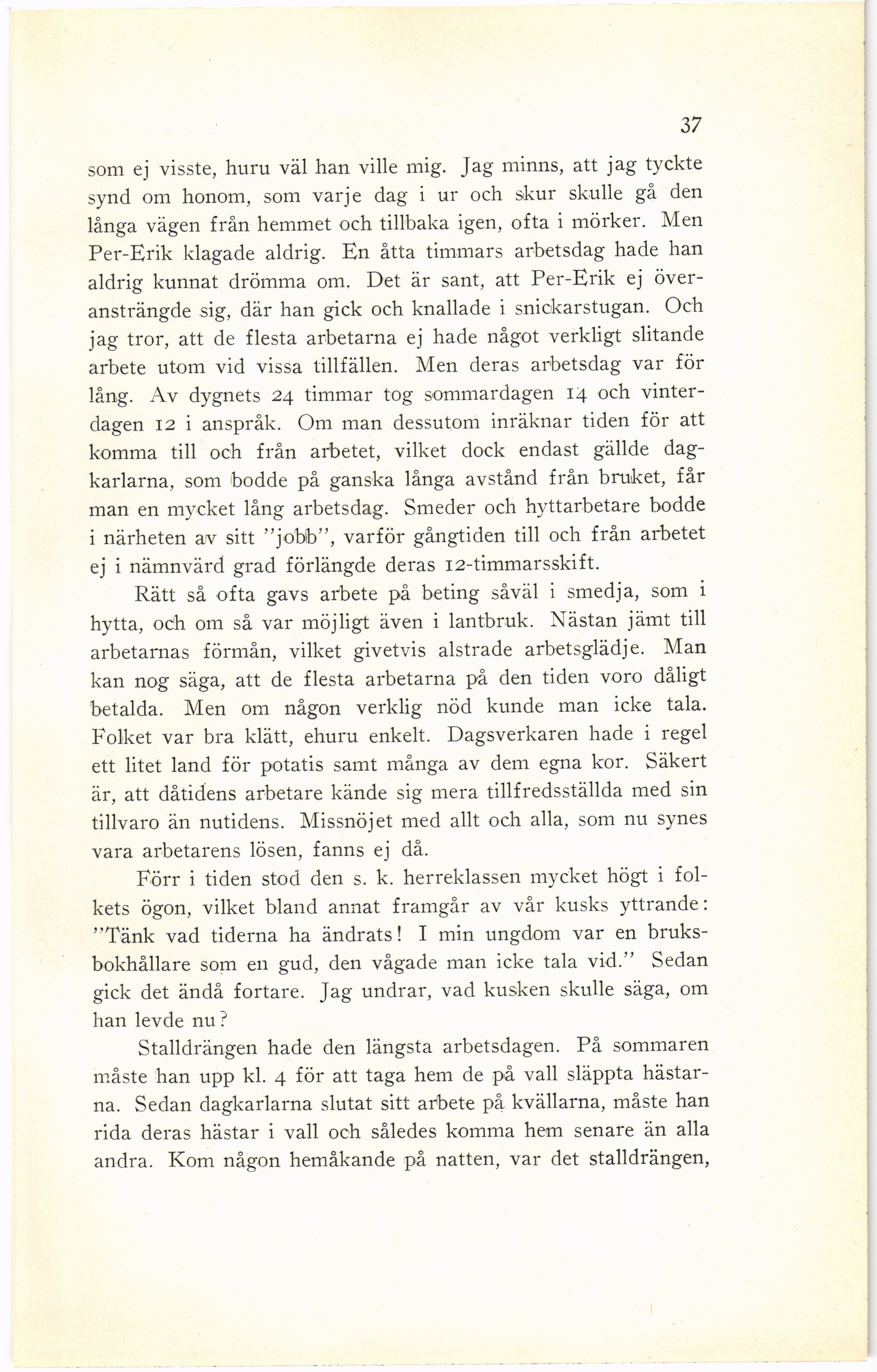 37

som ej visste, huru väl han ville mig. Jag minns, att jag tyckte synd om honom, som varje dag i ur och skur skulle gå den långa vägen från hemmet och tillbaka igen, ofta i mörker. Men Per-Erik klagade aldrig. En åtta timmars arbetsdag hade han aldrig kunnat drömma om. Det är sant, att Per-Erik ej överansträngde sig, där han gick och knallade i snickarstugan. Och jag tror, att de flesta arbetarna ej hade något verkligt slitande arbete utom vid vissa tillfällen. Men deras arbetsdag var för lång. Av dygnets 24 timmar tog sommardagen 14 och vinterdagen 12 i anspråk. Om man dessutom inräknar tiden för att komma till och från arbetet, vilket dock endast gällde dagkarlarna, som bodde på ganska långa avstånd från bruket, får man en mycket lång arbetsdag. Smeder och hyttarbetare bodde i närheten av sitt "jobb", varför gångtiden till och från arbetet ej i nämnvärd grad förlängde deras 12-timmarsskift.

Rätt så ofta gavs arbete på beting såväl i smedja, som i hytta, och om så var möjligt även i lantbruk. Nästan jämt till arbetarnas förmån, vilket givetvis alstrade arbetsglädje. Man kan nog säga, att de flesta arbetarna på den tiden voro dåligt betalda. Men om någon verklig nöd kunde man icke tala. Folket var bra klätt, ehuru enkelt. Dagsverkaren hade i regel ett litet land för potatis samt många av dem egna kor. Säkert är, att dåtidens arbetare kände sig mera tillfredsställda med sin tillvaro än nutidens. Missnöjet med allt och alla, som nu synes vara arbetarens lösen, fanns ej då.

Förr i tiden stod den s. k. herreklassen mycket högt i folkets ögon, vilket bland annat framgår av vår kusks yttrande: "Tänk vad tiderna ha ändrats! I min ungdom var en bruksbokhållare som en gud, den vågade man icke tala vid." Sedan gick det ändå fortare. Jag undrar, vad kusken skulle säga, om han levde nu?

Stalldrängen hade den längsta arbetsdagen. På sommaren måste han upp kl. 4 för att taga hem de på vall släppta hästarna. Sedan dagkarlarna slutat sitt arbete på kvällarna, måste han rida deras hästar i vall och således komma hem senare än alla andra. Kom någon hemåkande på natten, var det stalldrängen,